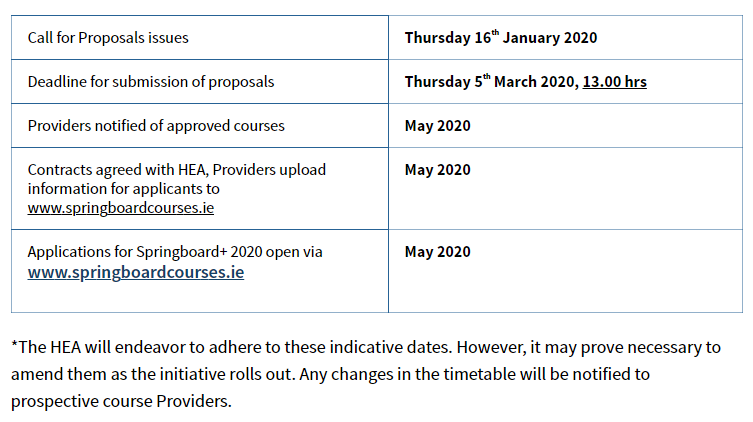 | | |
|---|---|
| Call for Proposals issues | Thursday 16th January 2020 |
| Deadline for submission of proposals | Thursday 5th March 2020, 13.00 hrs |
| Providers notified of approved courses | May 2020 |
| Contracts agreed with HEA, Providers upload information for applicants to www.springboardcourses.ie | May 2020 |
| Applications for Springboard+ 2020 open via www.springboardcourses.ie | May 2020 |

*The HEA will endeavor to adhere to these indicative dates. However, it may prove necessary to amend them as the initiative rolls out. Any changes in the timetable will be notified to prospective course Providers.